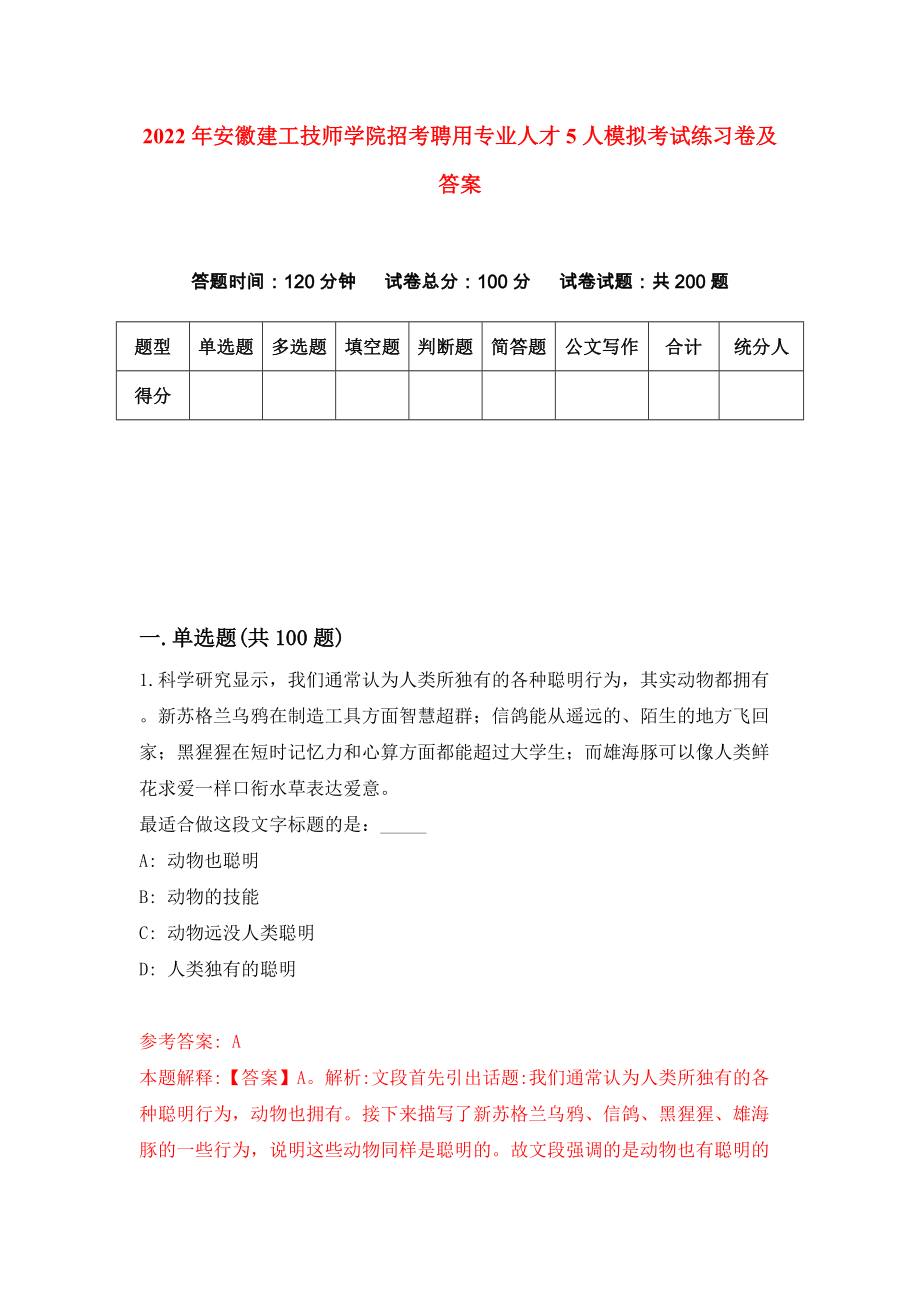 2022年安徽建工技师学院招考聘用专业人才5人模拟考试练习卷及答案

答题时间：120分钟　试卷总分：100分　试卷试题：共200题

| 题型 | 单选题 | 多选题 | 填空题 | 判断题 | 简答题 | 公文写作 | 合计 | 统分人 |
|---|---|---|---|---|---|---|---|---|
| 得分 | | | | | | | | |

一.单选题(共100题)

1.科学研究显示，我们通常认为人类所独有的各种聪明行为，其实动物都拥有。新苏格兰乌鸦在制造工具方面智慧超群；信鸽能从遥远的、陌生的地方飞回家；黑猩猩在短时记忆力和心算方面都能超过大学生；而雄海豚可以像人类鲜花求爱一样口衔水草表达爱意。
最适合做这段文字标题的是：_____
A: 动物也聪明
B: 动物的技能
C: 动物远没人类聪明
D: 人类独有的聪明

参考答案: A
本题解释:【答案】A。解析:文段首先引出话题:我们通常认为人类所独有的各种聪明行为，动物也拥有。接下来描写了新苏格兰乌鸦、信鸽、黑猩猩、雄海豚的一些行为，说明这些动物同样是聪明的。故文段强调的是动物也有聪明的